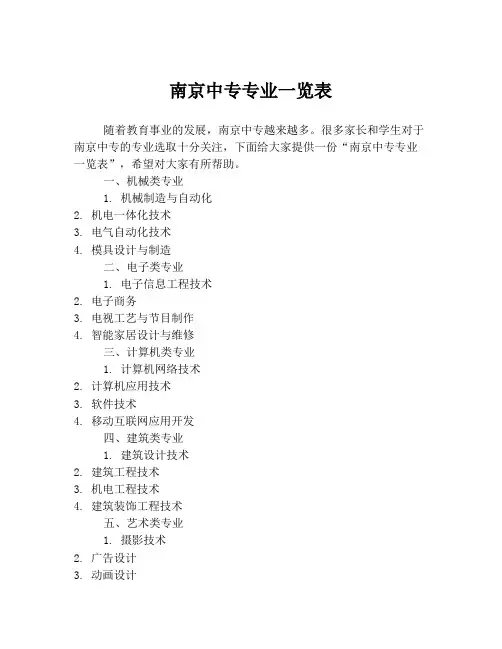 南京中专专业一览表

随着教育事业的发展，南京中专越来越多。很多家长和学生对于南京中专的专业选取十分关注，下面给大家提供一份“南京中专专业一览表”，希望对大家有所帮助。

一、机械类专业

1. 机械制造与自动化
2. 机电一体化技术
3. 电气自动化技术
4. 模具设计与制造

二、电子类专业

1. 电子信息工程技术
2. 电子商务
3. 电视工艺与节目制作
4. 智能家居设计与维修

三、计算机类专业

1. 计算机网络技术
2. 计算机应用技术
3. 软件技术
4. 移动互联网应用开发

四、建筑类专业

1. 建筑设计技术
2. 建筑工程技术
3. 机电工程技术
4. 建筑装饰工程技术

五、艺术类专业

1. 摄影技术
2. 广告设计
3. 动画设计